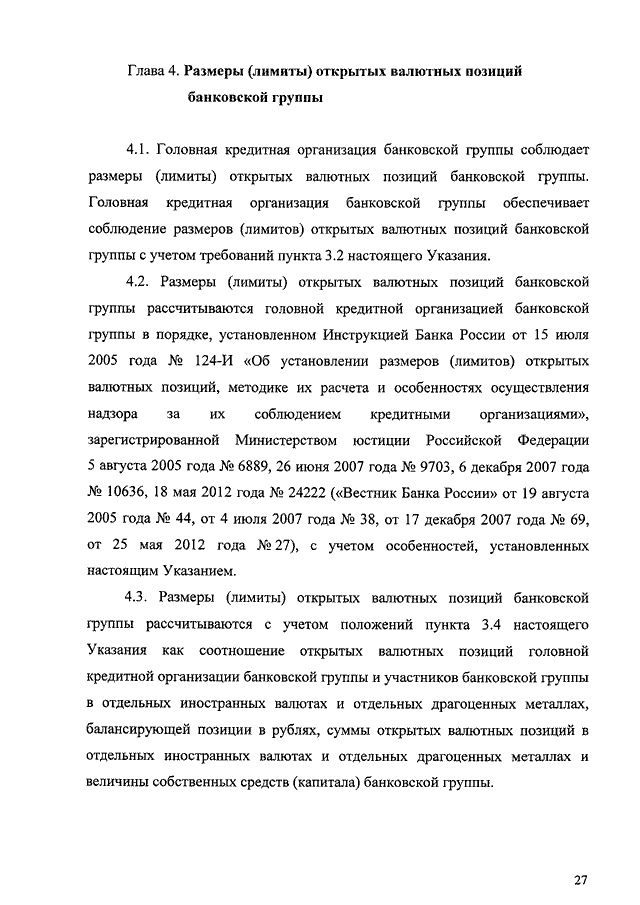 Глава 4. Размеры (лимиты) открытых валютных позиций банковской группы

4.1. Головная кредитная организация банковской группы соблюдает размеры (лимиты) открытых валютных позиций банковской группы. Головная кредитная организация банковской группы обеспечивает соблюдение размеров (лимитов) открытых валютных позиций банковской группы с учетом требований пункта 3.2 настоящего Указания.

4.2. Размеры (лимиты) открытых валютных позиций банковской группы рассчитываются головной кредитной организацией банковской группы в порядке, установленном Инструкцией Банка России от 15 июля 2005 года № 124-И «Об установлении размеров (лимитов) открытых валютных позиций, методике их расчета и особенностях осуществления надзора за их соблюдением кредитными организациями», зарегистрированной Министерством юстиции Российской Федерации 5 августа 2005 года № 6889, 26 июня 2007 года № 9703, 6 декабря 2007 года № 10636, 18 мая 2012 года № 24222 («Вестник Банка России» от 19 августа 2005 года № 44, от 4 июля 2007 года № 38, от 17 декабря 2007 года № 69, от 25 мая 2012 года № 27), с учетом особенностей, установленных настоящим Указанием.

4.3. Размеры (лимиты) открытых валютных позиций банковской группы рассчитываются с учетом положений пункта 3.4 настоящего Указания как соотношение открытых валютных позиций головной кредитной организации банковской группы и участников банковской группы в отдельных иностранных валютах и отдельных драгоценных металлах, балансирующей позиции в рублях, суммы открытых валютных позиций в отдельных иностранных валютах и отдельных драгоценных металлах и величины собственных средств (капитала) банковской группы.

27